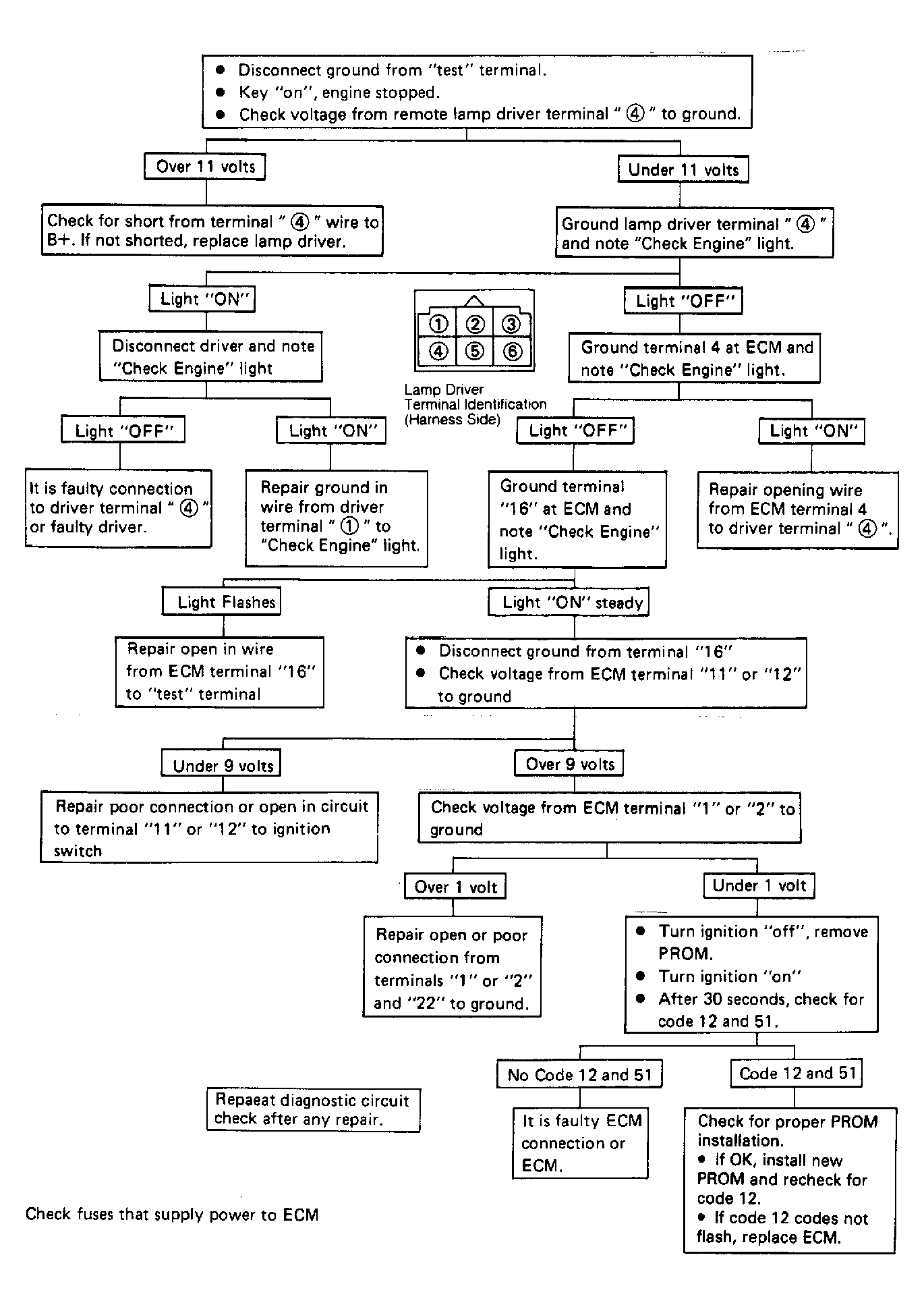 ● Disconnect ground from "test" terminal.
● Key "on", engine stopped.
● Check voltage from remote lamp driver terminal " ④ " to ground.

Over 11 volts

Check for short from terminal " ④ " wire to B+. If not shorted, replace lamp driver.

Under 11 volts

Ground lamp driver terminal " ④ " and note "Check Engine" light.

Light "ON"

Disconnect driver and note "Check Engine" light

Light "OFF"

It is faulty connection to driver terminal " ④ " or faulty driver.

Light "ON"

Repair ground in wire from driver terminal " ① " to "Check Engine" light.

① ② ③
④ ⑤ ⑥

Lamp Driver Terminal Identification (Harness Side)

Light "OFF"

Ground terminal 4 at ECM and note "Check Engine" light.

Light "OFF"

Ground terminal "16" at ECM and note "Check Engine" light.

Light "ON"

Repair opening wire from ECM terminal 4 to driver terminal " ④ ".

Light Flashes

Repair open in wire from ECM terminal "16" to "test" terminal

Light "ON" steady

● Disconnect ground from terminal "16"
● Check voltage from ECM terminal "11" or "12" to ground

Under 9 volts

Repair poor connection or open in circuit to terminal "11" or "12" to ignition switch

Over 9 volts

Check voltage from ECM terminal "1" or "2" to ground

Over 1 volt

Repair open or poor connection from terminals "1" or "2" and "22" to ground.

Under 1 volt

● Turn ignition "off", remove PROM.
● Turn ignition "on"
● After 30 seconds, check for code 12 and 51.

No Code 12 and 51

It is faulty ECM connection or ECM.

Code 12 and 51

Check for proper PROM installation.
● If OK, install new PROM and recheck for code 12.
● If code 12 codes not flash, replace ECM.

Repaeat diagnostic circuit check after any repair.

Check fuses that supply power to ECM